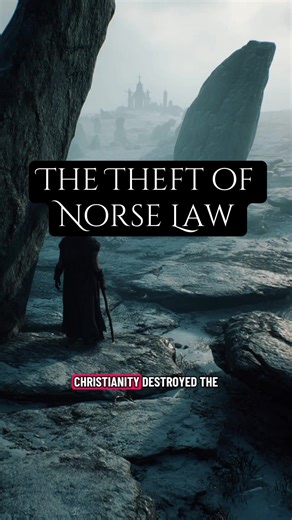 THE THEFT OF NORSE LAW

CHRISTIANITY DESTROYED THE